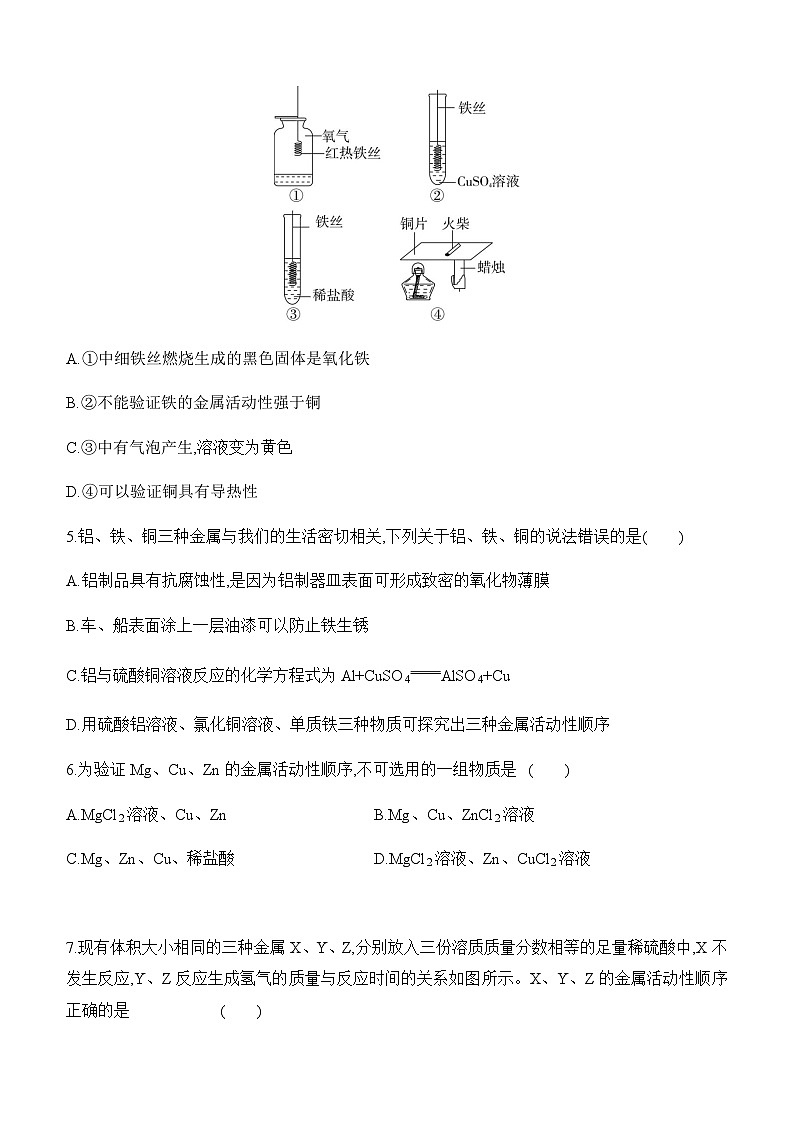 氧气
红热铁丝
①
铁丝
$CuSO_4$溶液
②
铁丝
稀盐酸
③
铜片 火柴
蜡烛
④

A.①中细铁丝燃烧生成的黑色固体是氧化铁

B.②不能验证铁的金属活动性强于铜

C.③中有气泡产生,溶液变为黄色

D.④可以验证铜具有导热性

5.铝、铁、铜三种金属与我们的生活密切相关,下列关于铝、铁、铜的说法错误的是(　　)

A.铝制品具有抗腐蚀性,是因为铝制器皿表面可形成致密的氧化物薄膜

B.车、船表面涂上一层油漆可以防止铁生锈

C.铝与硫酸铜溶液反应的化学方程式为 $Al+CuSO_4 = AlSO_4+Cu$

D.用硫酸铝溶液、氯化铜溶液、单质铁三种物质可探究出三种金属活动性顺序

6.为验证 Mg、Cu、Zn 的金属活动性顺序,不可选用的一组物质是 (　　)

A.$MgCl_2$溶液、Cu、Zn

B.Mg、Cu、$ZnCl_2$溶液

C.Mg、Zn、Cu、稀盐酸

D.$MgCl_2$溶液、Zn、$CuCl_2$溶液

7.现有体积大小相同的三种金属 X、Y、Z,分别放入三份溶质质量分数相等的足量稀硫酸中,X 不发生反应,Y、Z 反应生成氢气的质量与反应时间的关系如图所示。X、Y、Z 的金属活动性顺序正确的是　　　　(　　)